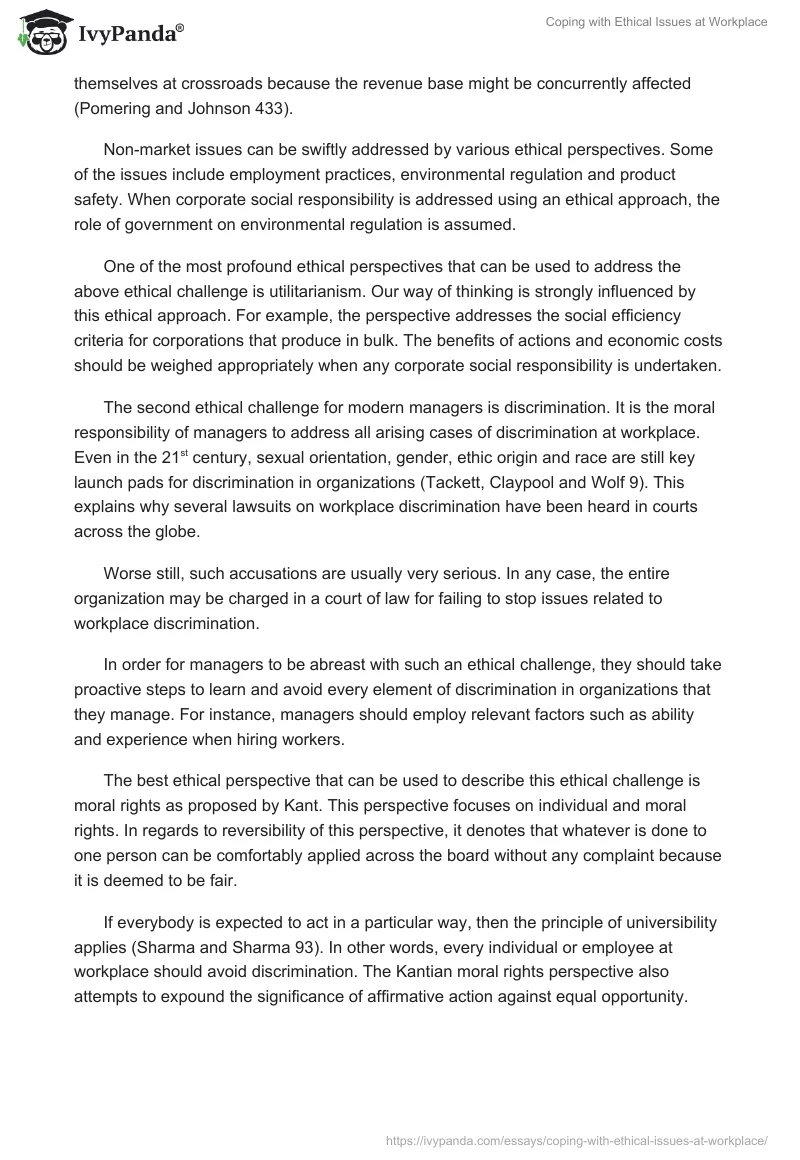 IvyPanda®

Coping with Ethical Issues at Workplace

themselves at crossroads because the revenue base might be concurrently affected (Pomering and Johnson 433).

Non-market issues can be swiftly addressed by various ethical perspectives. Some of the issues include employment practices, environmental regulation and product safety. When corporate social responsibility is addressed using an ethical approach, the role of government on environmental regulation is assumed.

One of the most profound ethical perspectives that can be used to address the above ethical challenge is utilitarianism. Our way of thinking is strongly influenced by this ethical approach. For example, the perspective addresses the social efficiency criteria for corporations that produce in bulk. The benefits of actions and economic costs should be weighed appropriately when any corporate social responsibility is undertaken.

The second ethical challenge for modern managers is discrimination. It is the moral responsibility of managers to address all arising cases of discrimination at workplace. Even in the 21$^{st}$ century, sexual orientation, gender, ethic origin and race are still key launch pads for discrimination in organizations (Tackett, Claypool and Wolf 9). This explains why several lawsuits on workplace discrimination have been heard in courts across the globe.

Worse still, such accusations are usually very serious. In any case, the entire organization may be charged in a court of law for failing to stop issues related to workplace discrimination.

In order for managers to be abreast with such an ethical challenge, they should take proactive steps to learn and avoid every element of discrimination in organizations that they manage. For instance, managers should employ relevant factors such as ability and experience when hiring workers.

The best ethical perspective that can be used to describe this ethical challenge is moral rights as proposed by Kant. This perspective focuses on individual and moral rights. In regards to reversibility of this perspective, it denotes that whatever is done to one person can be comfortably applied across the board without any complaint because it is deemed to be fair.

If everybody is expected to act in a particular way, then the principle of universibility applies (Sharma and Sharma 93). In other words, every individual or employee at workplace should avoid discrimination. The Kantian moral rights perspective also attempts to expound the significance of affirmative action against equal opportunity.

https://ivypanda.com/essays/coping-with-ethical-issues-at-workplace/